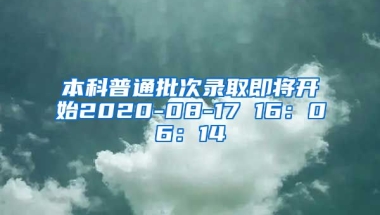 本科普通批次录取即将开始2020-08-17 16：06：14